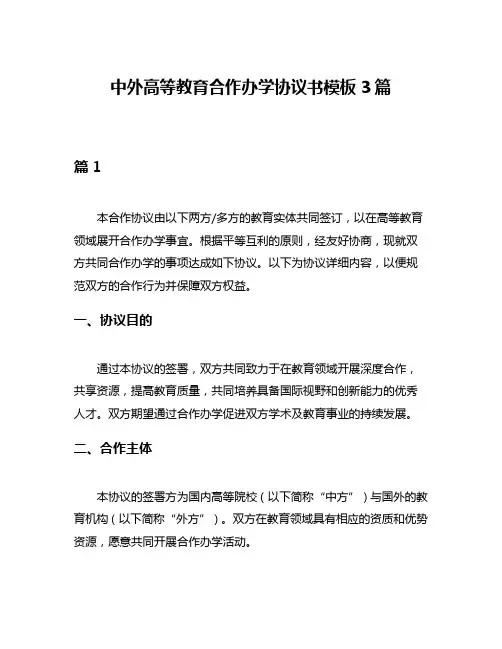 中外高等教育合作办学协议书模板 3 篇

篇 1

本合作协议由以下两方/多方的教育实体共同签订，以在高等教育领域展开合作办学事宜。根据平等互利的原则，经友好协商，现就双方共同合作办学的事项达成如下协议。以下为协议详细内容，以便规范双方的合作行为并保障双方权益。

一、协议目的

通过本协议的签署，双方共同致力于在教育领域开展深度合作，共享资源，提高教育质量，共同培养具备国际视野和创新能力的优秀人才。双方期望通过合作办学促进双方学术及教育事业的持续发展。

二、合作主体

本协议的签署方为国内高等院校（以下简称“中方”）与国外的教育机构（以下简称“外方”）。双方在教育领域具有相应的资质和优势资源，愿意共同开展合作办学活动。